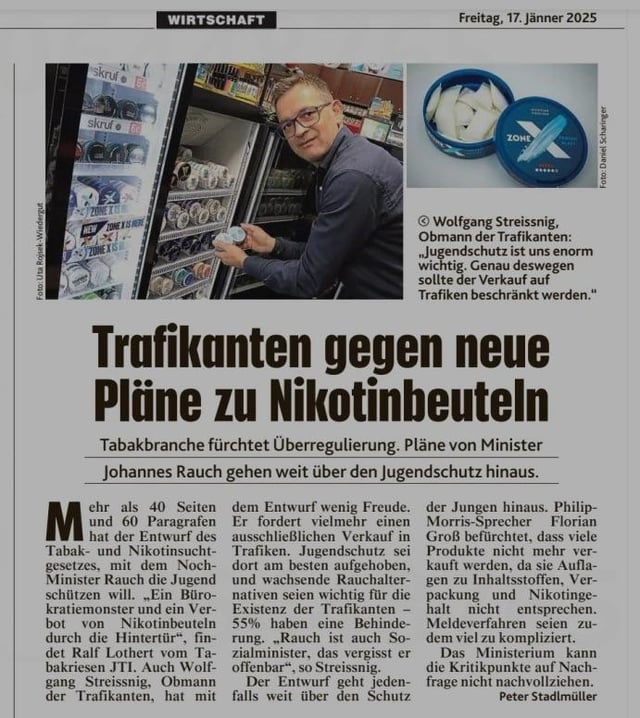 WIRTSCHAFT

Freitag, 17. Jänner 2025

Foto: Uta Rojsek-Wiedergut

Foto: Daniel Scharinger

© Wolfgang Streissnig, Obmann der Trafikanten: „Jugendschutz ist uns enorm wichtig. Genau deswegen sollte der Verkauf auf Trafiken beschränkt werden."

Trafikanten gegen neue Pläne zu Nikotinbeuteln

Tabakbranche fürchtet Überregulierung. Pläne von Minister Johannes Rauch gehen weit über den Jugendschutz hinaus.

Mehr als 40 Seiten und 60 Paragrafen hat der Entwurf des Tabak- und Nikotinsuchtgesetzes, mit dem Noch-Minister Rauch die Jugend schützen will. „Ein Bürokratiemonster und ein Verbot von Nikotinbeuteln durch die Hintertür", findet Ralf Lothert vom Tabakriesen JTI. Auch Wolfgang Streissnig, Obmann der Trafikanten, hat mit dem Entwurf wenig Freude. Er fordert vielmehr einen ausschließlichen Verkauf in Trafiken. Jugendschutz sei dort am besten aufgehoben, und wachsende Rauchalternativen seien wichtig für die Existenz der Trafikanten – 55% haben eine Behinderung. „Rauch ist auch Sozialminister, das vergisst er offenbar", so Streissnig.

Der Entwurf geht jedenfalls weit über den Schutz der Jungen hinaus. Philip-Morris-Sprecher Florian Groß befürchtet, dass viele Produkte nicht mehr verkauft werden, da sie Auflagen zu Inhaltsstoffen, Verpackung und Nikotingehalt nicht entsprechen. Meldeverfahren seien zudem viel zu kompliziert.

Das Ministerium kann die Kritikpunkte auf Nachfrage nicht nachvollziehen.

Peter Stadlmüller